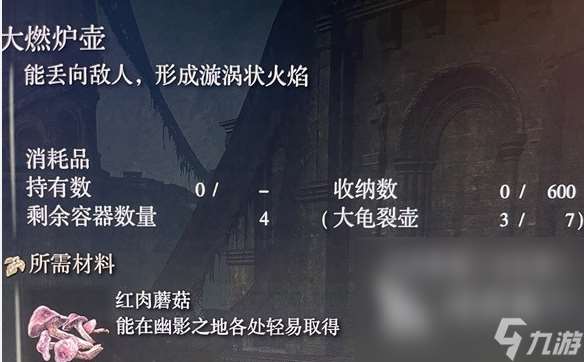 大燃炉壶

能丢向敌人，形成漩涡状火焰

消耗品
持有数 0 / – 收纳数 0 / 600
剩余容器数量 4 (大龟裂壶 3 / 7)

所需材料

红肉蘑菇
能在幽影之地各处轻易取得

九游